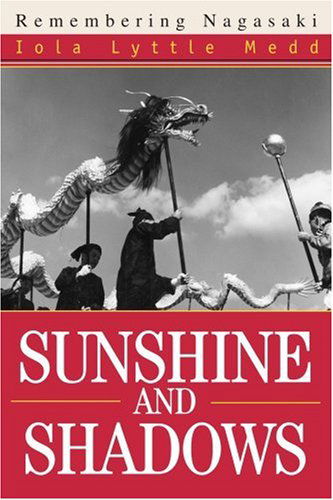 Remembering Nagasaki

Iola Lyttle Medd

SUNSHINE
AND
SHADOWS